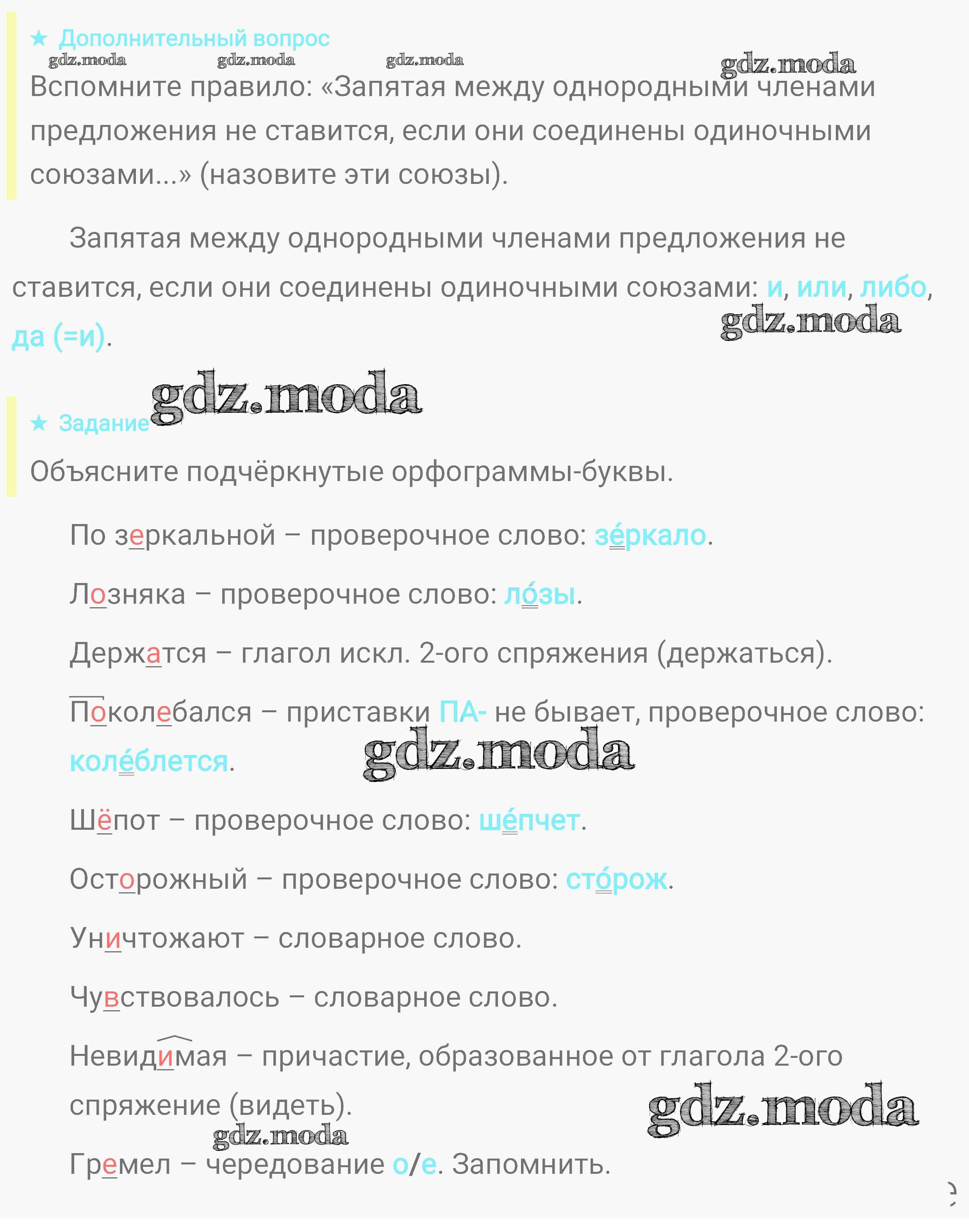 ★ Дополнительный вопрос

gdz.moda gdz.moda gdz.moda gdz.moda

Вспомните правило: «Запятая между однородными членами предложения не ставится, если они соединены одиночными союзами...» (назовите эти союзы).

Запятая между однородными членами предложения не ставится, если они соединены одиночными союзами: и, или, либо, да (=и).

gdz.moda

gdz.moda

★ Задание

Объясните подчёркнутые орфограммы-буквы.

По зеркальной – проверочное слово: зе́ркало.

Лозняка – проверочное слово: ло́зы.

Держатся – глагол искл. 2-ого спряжения (держаться).

Поколебался – приставки ПА- не бывает, проверочное слово: коле́блется.

gdz.moda

Шёпот – проверочное слово: ше́пчет.

Осторожный – проверочное слово: сто́рож.

Уничтожают – словарное слово.

Чувствовалось – словарное слово.

Невидимая – причастие, образованное от глагола 2-ого спряжение (видеть).

gdz.moda

gdz.moda

Гремел – чередование о/е. Запомнить.